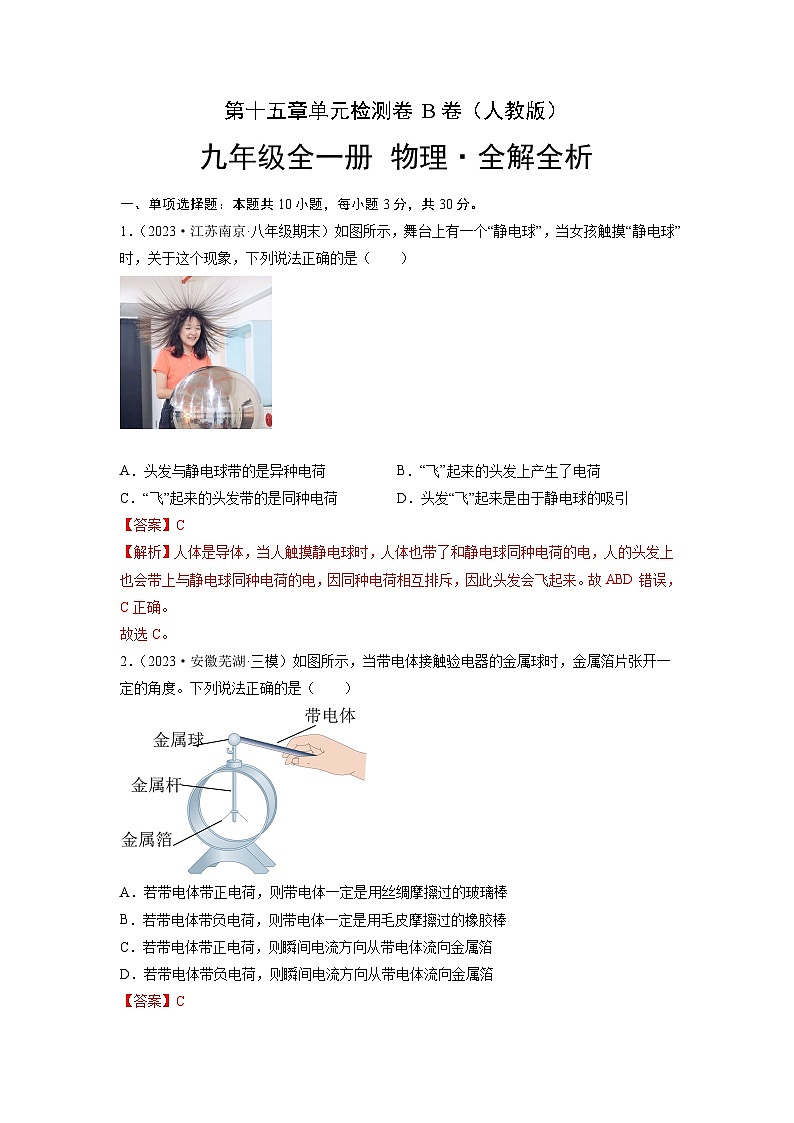 第十五章单元检测卷 B 卷（人教版）

九年级全一册 物理·全解全析

一、单项选择题：本题共 10 小题，每小题 3 分，共 30 分。

1．（2023·江苏南京·八年级期末）如图所示，舞台上有一个“静电球”，当女孩触摸“静电球”时，关于这个现象，下列说法正确的是（　　）

A．头发与静电球带的是异种电荷　　B．“飞”起来的头发上产生了电荷

C．“飞”起来的头发带的是同种电荷　　D．头发“飞”起来是由于静电球的吸引

【答案】C

【解析】人体是导体，当人触摸静电球时，人体也带了和静电球同种电荷的电，人的头发上也会带上与静电球同种电荷的电，因同种电荷相互排斥，因此头发会飞起来。故 ABD 错误，C 正确。

故选 C。

2．（2023·安徽芜湖·三模）如图所示，当带电体接触验电器的金属球时，金属箔片张开一定的角度。下列说法正确的是（　　）

带电体
金属球
金属杆
金属箔

A．若带电体带正电荷，则带电体一定是用丝绸摩擦过的玻璃棒

B．若带电体带负电荷，则带电体一定是用毛皮摩擦过的橡胶棒

C．若带电体带正电荷，则瞬间电流方向从带电体流向金属箔

D．若带电体带负电荷，则瞬间电流方向从带电体流向金属箔

【答案】C